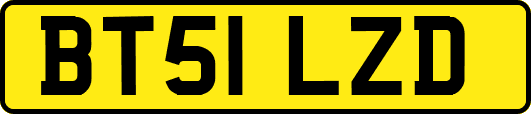 BT51 LZD